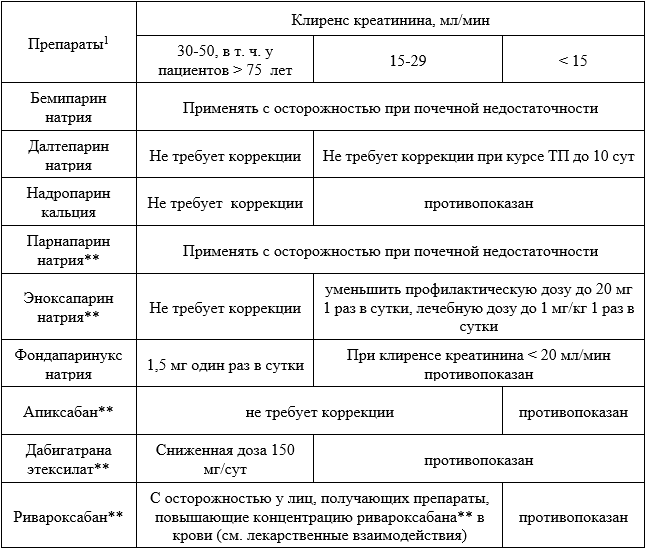 | Препараты$^1$ | Клиренс креатинина, мл/мин | | |
|---|---|---|---|
| | 30-50, в т. ч. у пациентов > 75 лет | 15-29 | < 15 |
| Бемипарин натрия | Применять с осторожностью при почечной недостаточности | | |
| Далтепарин натрия | Не требует коррекции | Не требует коррекции при курсе ТП до 10 сут | |
| Надропарин кальция | Не требует коррекции | противопоказан | |
| Парнапарин натрия** | Применять с осторожностью при почечной недостаточности | | |
| Эноксапарин натрия** | Не требует коррекции | уменьшить профилактическую дозу до 20 мг 1 раз в сутки, лечебную дозу до 1 мг/кг 1 раз в сутки | |
| Фондапаринукс натрия | 1,5 мг один раз в сутки | При клиренсе креатинина < 20 мл/мин противопоказан | |
| Апиксабан** | не требует коррекции | | противопоказан |
| Дабигатрана этексилат** | Сниженная доза 150 мг/сут | противопоказан | |
| Ривароксабан** | С осторожностью у лиц, получающих препараты, повышающие концентрацию ривароксабана** в крови (см. лекарственные взаимодействия) | | противопоказан |